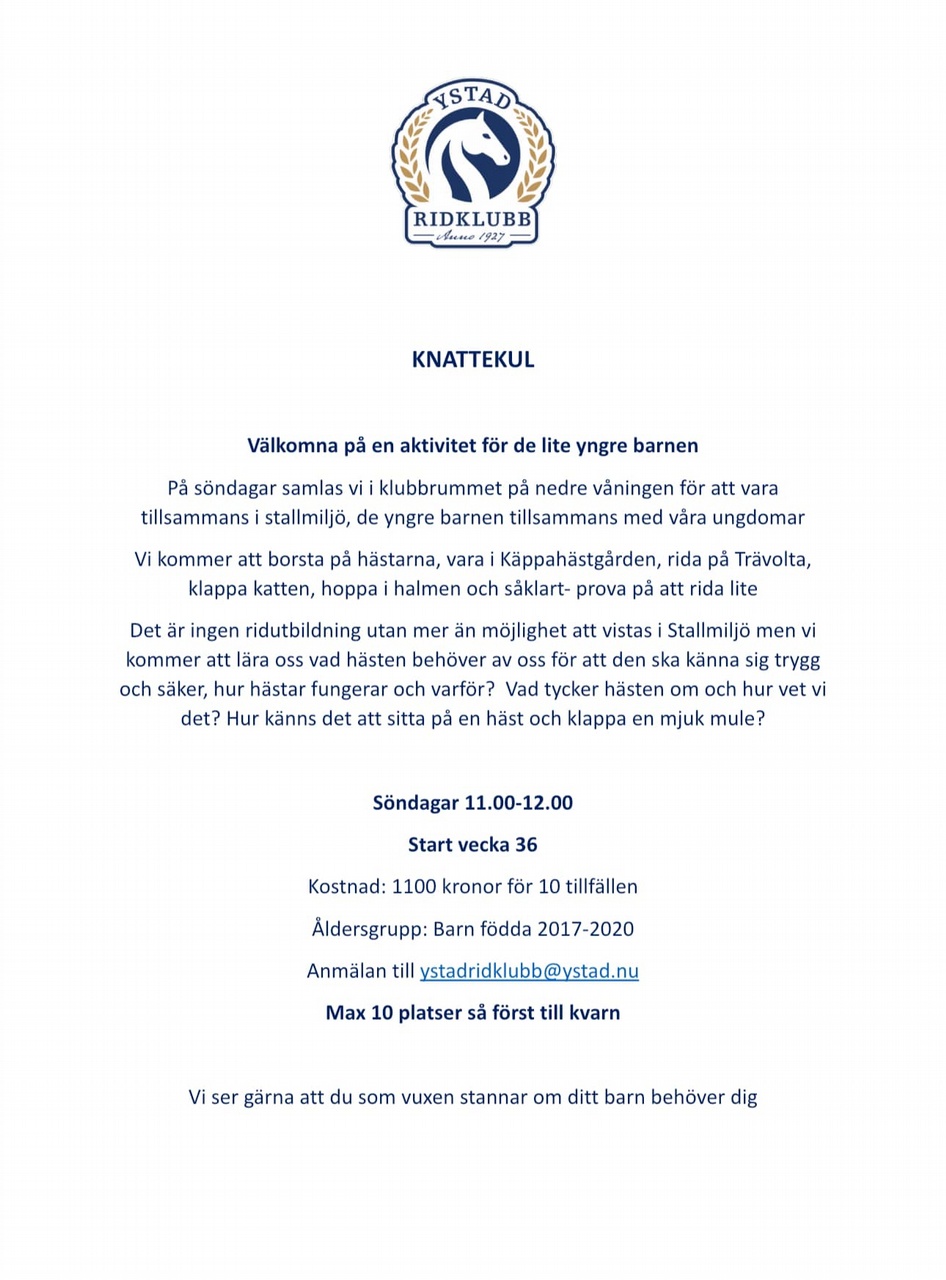 YSTAD
RIDKLUBB
Anno 1927

KNATTEKUL

Välkomna på en aktivitet för de lite yngre barnen

På söndagar samlas vi i klubbrummet på nedre våningen för att vara tillsammans i stallmiljö, de yngre barnen tillsammans med våra ungdomar

Vi kommer att borsta på hästarna, vara i Käppahästgården, rida på Trävolta, klappa katten, hoppa i halmen och såklart- prova på att rida lite

Det är ingen ridutbildning utan mer än möjlighet att vistas i Stallmiljö men vi kommer att lära oss vad hästen behöver av oss för att den ska känna sig trygg och säker, hur hästar fungerar och varför? Vad tycker hästen om och hur vet vi det? Hur känns det att sitta på en häst och klappa en mjuk mule?

Söndagar 11.00-12.00

Start vecka 36

Kostnad: 1100 kronor för 10 tillfällen

Åldersgrupp: Barn födda 2017-2020

Anmälan till ystadridklubb@ystad.nu

Max 10 platser så först till kvarn

Vi ser gärna att du som vuxen stannar om ditt barn behöver dig